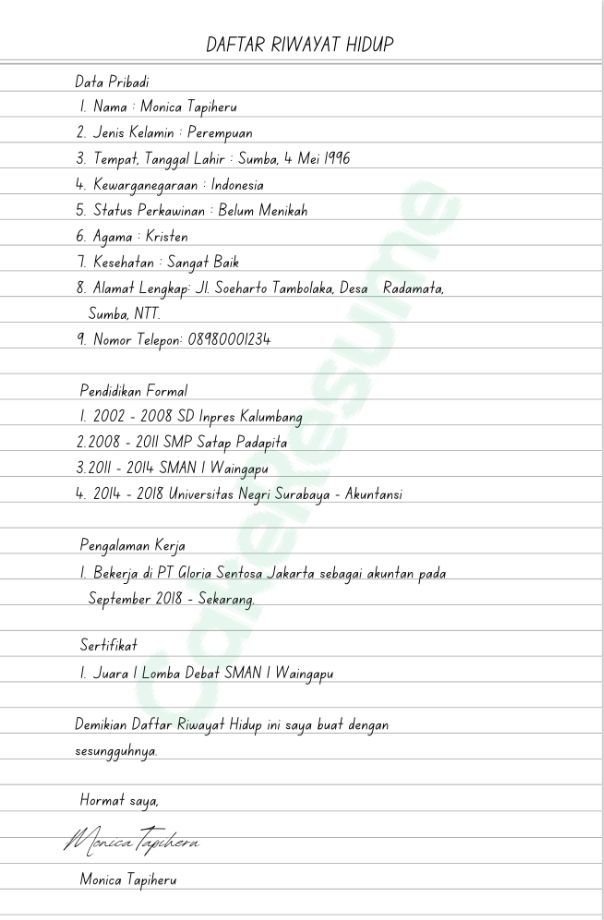 DAFTAR RIWAYAT HIDUP

Data Pribadi
1. Nama : Monica Tapiheru
2. Jenis Kelamin : Perempuan
3. Tempat, Tanggal Lahir : Sumba, 4 Mei 1996
4. Kewarganegaraan : Indonesia
5. Status Perkawinan : Belum Menikah
6. Agama : Kristen
7. Kesehatan : Sangat Baik
8. Alamat Lengkap: Jl. Soeharto Tambolaka, Desa Radamata, Sumba, NTT.
9. Nomor Telepon: 08980001234

Pendidikan Formal
1. 2002 - 2008 SD Inpres Kalumbang
2.2008 - 2011 SMP Satap Padapita
3.2011 - 2014 SMAN 1 Waingapu
4. 2014 - 2018 Universitas Negri Surabaya - Akuntansi

Pengalaman Kerja
1. Bekerja di PT Gloria Sentosa Jakarta sebagai akuntan pada September 2018 - Sekarang.

Sertifikat
1. Juara 1 Lomba Debat SMAN 1 Waingapu

Demikian Daftar Riwayat Hidup ini saya buat dengan sesungguhnya.

Hormat saya,

Monica Tapiheru

Monica Tapiheru

CakeResume